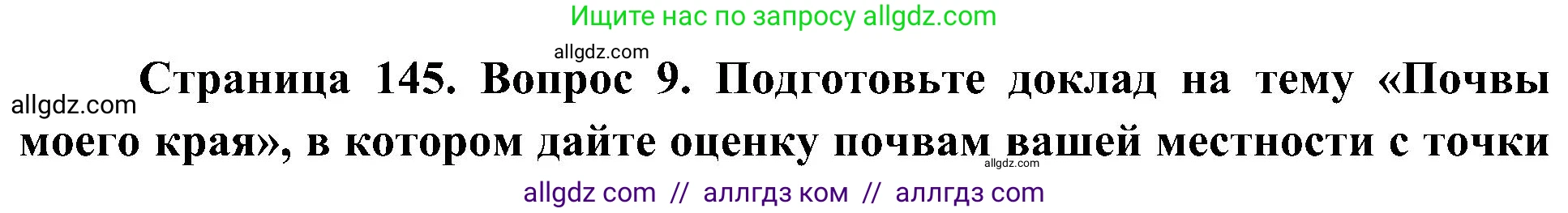 Ищите нас по запросу allgdz.com

allgdz.com

allgdz.com

Страница 145. Вопрос 9. Подготовьте доклад на тему «Почвы моего края», в котором дайте оценку почвам вашей местности с точки

allgdz.com

allgdz com // аллгдз ком // аллгдз com